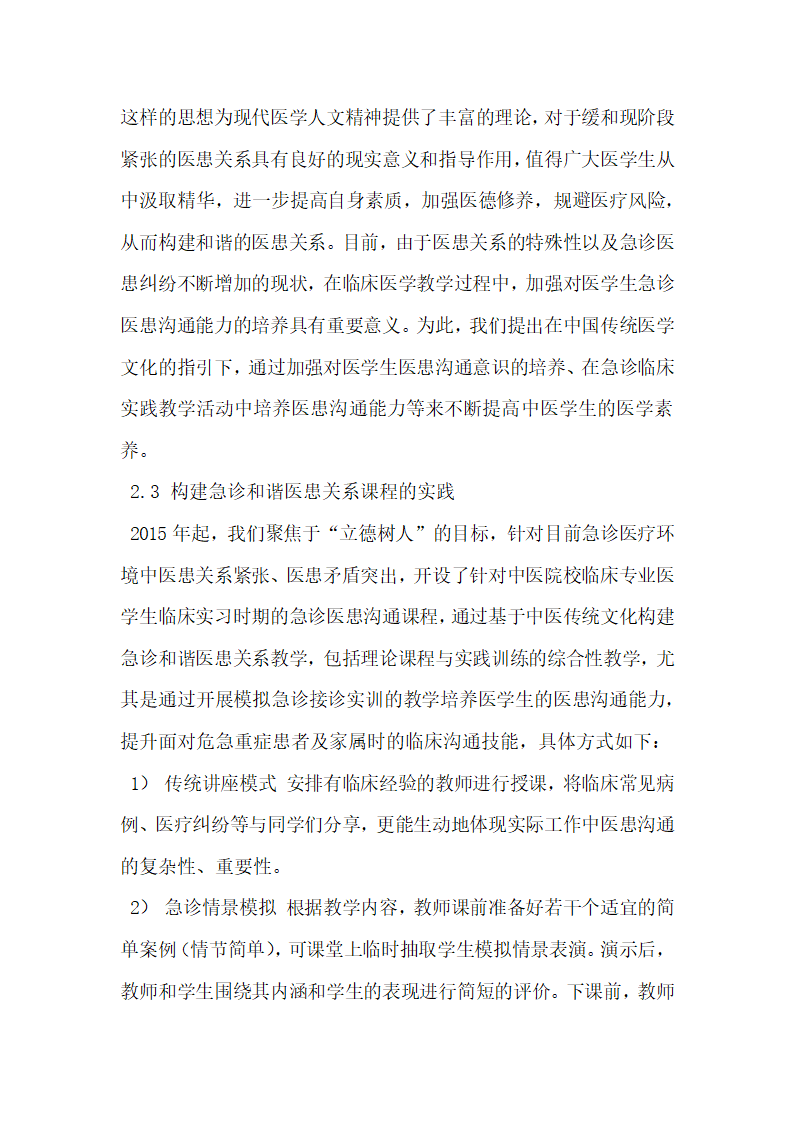 这样的思想为现代医学人文精神提供了丰富的理论，对于缓和现阶段紧张的医患关系具有良好的现实意义和指导作用，值得广大医学生从中汲取精华，进一步提高自身素质，加强医德修养，规避医疗风险，从而构建和谐的医患关系。目前，由于医患关系的特殊性以及急诊医患纠纷不断增加的现状，在临床医学教学过程中，加强对医学生急诊医患沟通能力的培养具有重要意义。为此，我们提出在中国传统医学文化的指引下，通过加强对医学生医患沟通意识的培养、在急诊临床实践教学活动中培养医患沟通能力等来不断提高中医学生的医学素养。

2.3 构建急诊和谐医患关系课程的实践

2015 年起，我们聚焦于“立德树人”的目标，针对目前急诊医疗环境中医患关系紧张、医患矛盾突出，开设了针对中医院校临床专业医学生临床实习时期的急诊医患沟通课程，通过基于中医传统文化构建急诊和谐医患关系教学，包括理论课程与实践训练的综合性教学，尤其是通过开展模拟急诊接诊实训的教学培养医学生的医患沟通能力，提升面对危急重症患者及家属时的临床沟通技能，具体方式如下：

1） 传统讲座模式 安排有临床经验的教师进行授课，将临床常见病例、医疗纠纷等与同学们分享，更能生动地体现实际工作中医患沟通的复杂性、重要性。

2） 急诊情景模拟 根据教学内容，教师课前准备好若干个适宜的简单案例（情节简单），可课堂上临时抽取学生模拟情景表演。演示后，教师和学生围绕其内涵和学生的表现进行简短的评价。下课前，教师